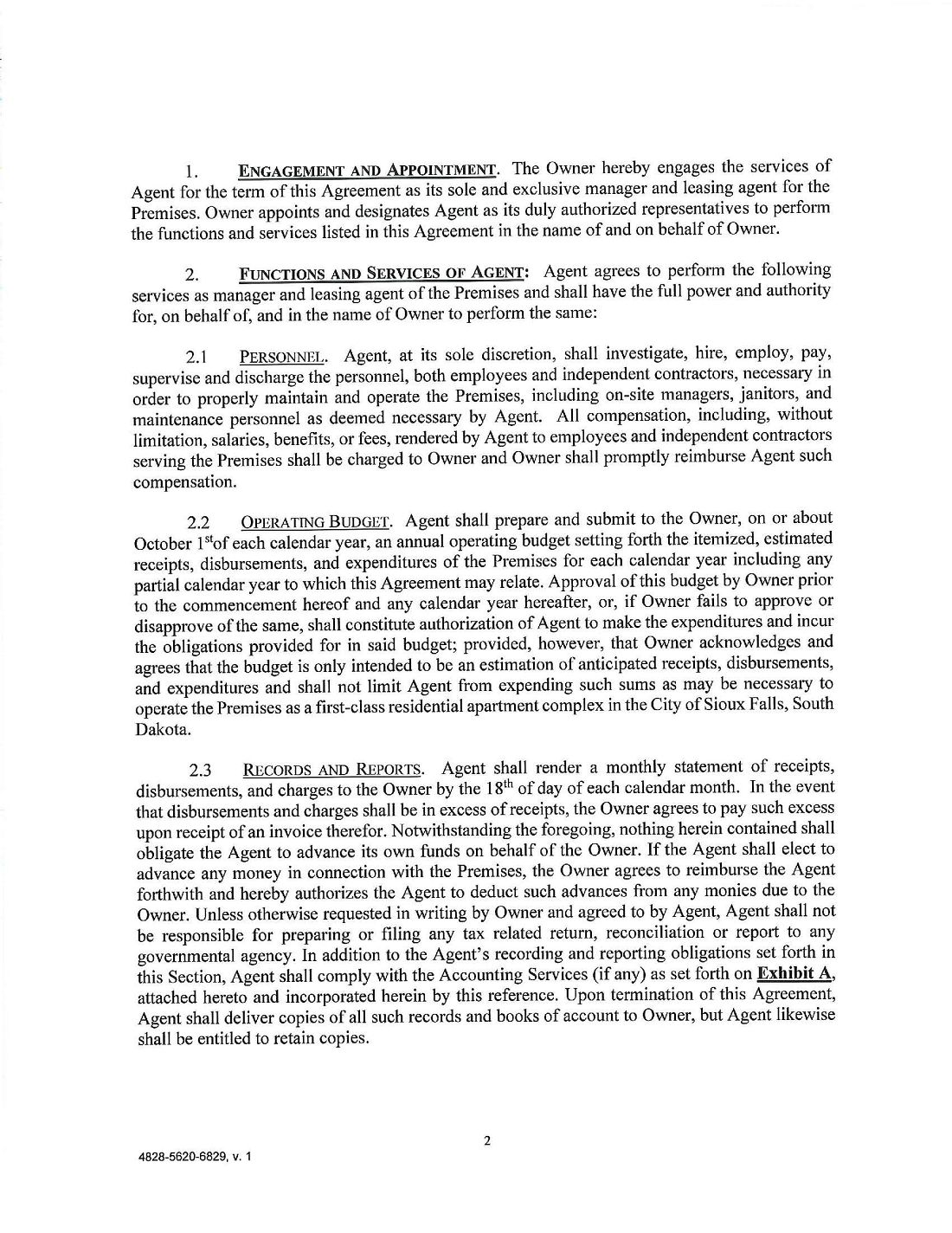 1. ENGAGEMENT AND APPOINTMENT. The Owner hereby engages the services of Agent for the term of this Agreement as its sole and exclusive manager and leasing agent for the Premises. Owner appoints and designates Agent as its duly authorized representatives to perform the functions and services listed in this Agreement in the name of and on behalf of Owner.

2. FUNCTIONS AND SERVICES OF AGENT: Agent agrees to perform the following services as manager and leasing agent of the Premises and shall have the full power and authority for, on behalf of, and in the name of Owner to perform the same:

2.1 PERSONNEL. Agent, at its sole discretion, shall investigate, hire, employ, pay, supervise and discharge the personnel, both employees and independent contractors, necessary in order to properly maintain and operate the Premises, including on-site managers, janitors, and maintenance personnel as deemed necessary by Agent. All compensation, including, without limitation, salaries, benefits, or fees, rendered by Agent to employees and independent contractors serving the Premises shall be charged to Owner and Owner shall promptly reimburse Agent such compensation.

2.2 OPERATING BUDGET. Agent shall prepare and submit to the Owner, on or about October 1$^{st}$of each calendar year, an annual operating budget setting forth the itemized, estimated receipts, disbursements, and expenditures of the Premises for each calendar year including any partial calendar year to which this Agreement may relate. Approval of this budget by Owner prior to the commencement hereof and any calendar year hereafter, or, if Owner fails to approve or disapprove of the same, shall constitute authorization of Agent to make the expenditures and incur the obligations provided for in said budget; provided, however, that Owner acknowledges and agrees that the budget is only intended to be an estimation of anticipated receipts, disbursements, and expenditures and shall not limit Agent from expending such sums as may be necessary to operate the Premises as a first-class residential apartment complex in the City of Sioux Falls, South Dakota.

2.3 RECORDS AND REPORTS. Agent shall render a monthly statement of receipts, disbursements, and charges to the Owner by the 18$^{th}$ of day of each calendar month. In the event that disbursements and charges shall be in excess of receipts, the Owner agrees to pay such excess upon receipt of an invoice therefor. Notwithstanding the foregoing, nothing herein contained shall obligate the Agent to advance its own funds on behalf of the Owner. If the Agent shall elect to advance any money in connection with the Premises, the Owner agrees to reimburse the Agent forthwith and hereby authorizes the Agent to deduct such advances from any monies due to the Owner. Unless otherwise requested in writing by Owner and agreed to by Agent, Agent shall not be responsible for preparing or filing any tax related return, reconciliation or report to any governmental agency. In addition to the Agent's recording and reporting obligations set forth in this Section, Agent shall comply with the Accounting Services (if any) as set forth on Exhibit A, attached hereto and incorporated herein by this reference. Upon termination of this Agreement, Agent shall deliver copies of all such records and books of account to Owner, but Agent likewise shall be entitled to retain copies.

2

4828-5620-6829, v. 1